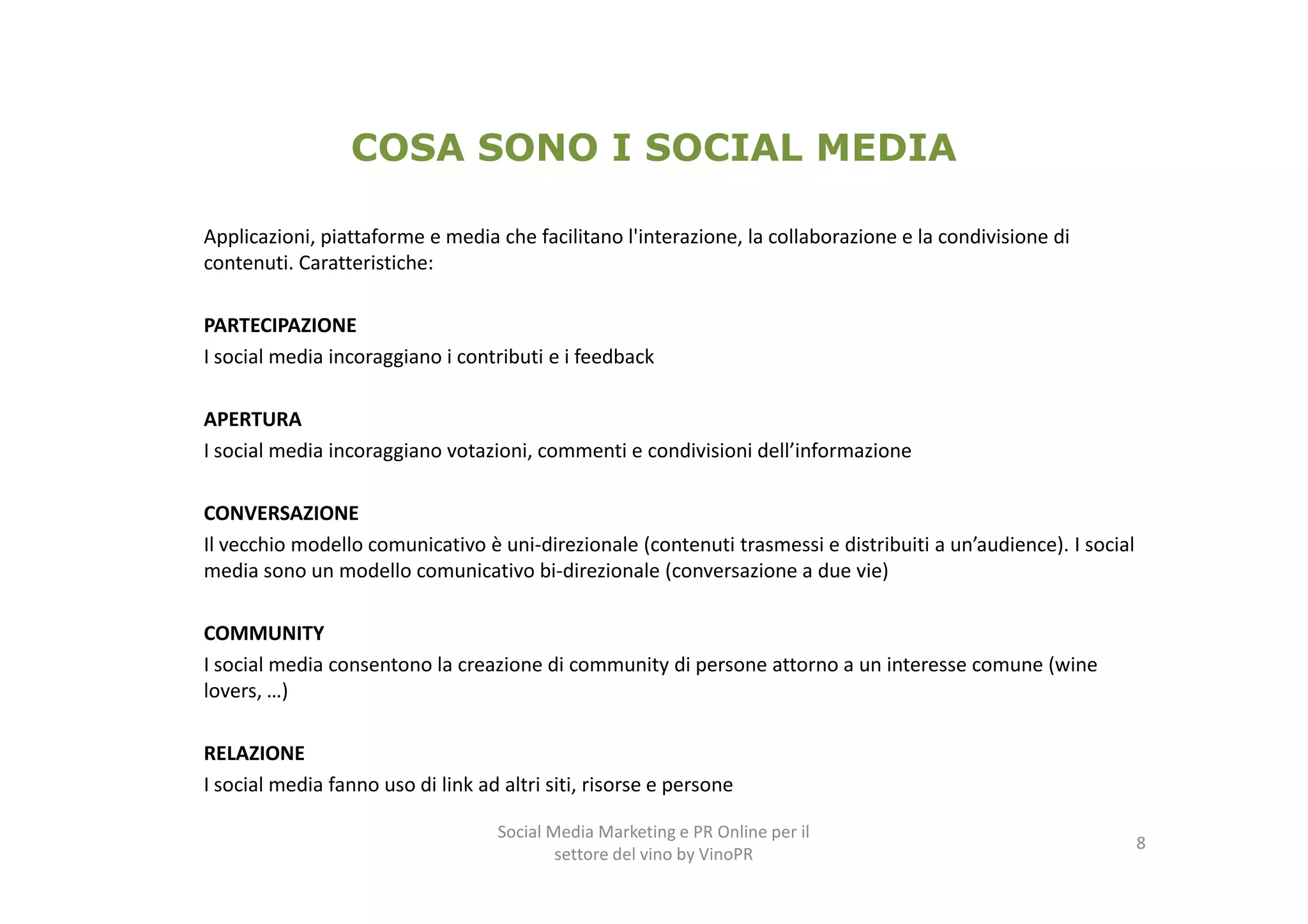 COSA SONO I SOCIAL MEDIA

Applicazioni, piattaforme e media che facilitano l'interazione, la collaborazione e la condivisione di contenuti. Caratteristiche:

PARTECIPAZIONE
I social media incoraggiano i contributi e i feedback

APERTURA
I social media incoraggiano votazioni, commenti e condivisioni dell’informazione

CONVERSAZIONE
Il vecchio modello comunicativo è uni-direzionale (contenuti trasmessi e distribuiti a un’audience). I social media sono un modello comunicativo bi-direzionale (conversazione a due vie)

COMMUNITY
I social media consentono la creazione di community di persone attorno a un interesse comune (wine lovers, …)

RELAZIONE
I social media fanno uso di link ad altri siti, risorse e persone

Social Media Marketing e PR Online per il settore del vino by VinoPR

8